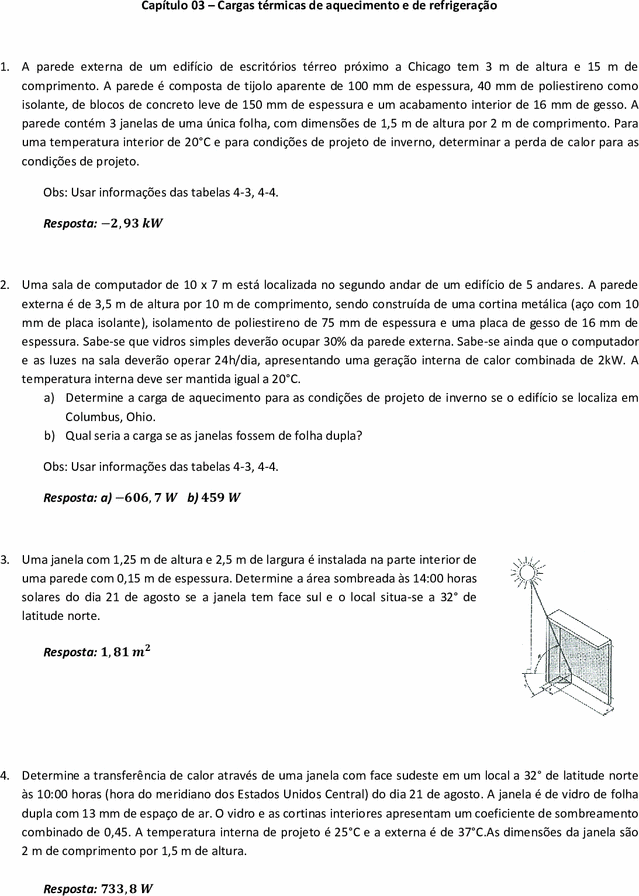 Capítulo 03 – Cargas térmicas de aquecimento e de refrigeração

1. A parede externa de um edifício de escritórios térreo próximo a Chicago tem 3 m de altura e 15 m de comprimento. A parede é composta de tijolo aparente de 100 mm de espessura, 40 mm de poliestireno como isolante, de blocos de concreto leve de 150 mm de espessura e um acabamento interior de 16 mm de gesso. A parede contém 3 janelas de uma única folha, com dimensões de 1,5 m de altura por 2 m de comprimento. Para uma temperatura interior de 20°C e para condições de projeto de inverno, determinar a perda de calor para as condições de projeto.

Obs: Usar informações das tabelas 4-3, 4-4.

Resposta: $-2,93\ kW$

2. Uma sala de computador de 10 x 7 m está localizada no segundo andar de um edifício de 5 andares. A parede externa é de 3,5 m de altura por 10 m de comprimento, sendo construída de uma cortina metálica (aço com 10 mm de placa isolante), isolamento de poliestireno de 75 mm de espessura e uma placa de gesso de 16 mm de espessura. Sabe-se que vidros simples deverão ocupar 30% da parede externa. Sabe-se ainda que o computador e as luzes na sala deverão operar 24h/dia, apresentando uma geração interna de calor combinada de 2kW. A temperatura interna deve ser mantida igual a 20°C.
a) Determine a carga de aquecimento para as condições de projeto de inverno se o edifício se localiza em Columbus, Ohio.
b) Qual seria a carga se as janelas fossem de folha dupla?

Obs: Usar informações das tabelas 4-3, 4-4.

Resposta: a) $-606,7\ W$ b) $459\ W$

3. Uma janela com 1,25 m de altura e 2,5 m de largura é instalada na parte interior de uma parede com 0,15 m de espessura. Determine a área sombreada às 14:00 horas solares do dia 21 de agosto se a janela tem face sul e o local situa-se a 32° de latitude norte.

Resposta: $1,81\ m^2$

4. Determine a transferência de calor através de uma janela com face sudeste em um local a 32° de latitude norte às 10:00 horas (hora do meridiano dos Estados Unidos Central) do dia 21 de agosto. A janela é de vidro de folha dupla com 13 mm de espaço de ar. O vidro e as cortinas interiores apresentam um coeficiente de sombreamento combinado de 0,45. A temperatura interna de projeto é 25°C e a externa é de 37°C.As dimensões da janela são 2 m de comprimento por 1,5 m de altura.

Resposta: $733,8\ W$